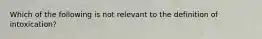 Which of the following is not relevant to the definition of intoxication?